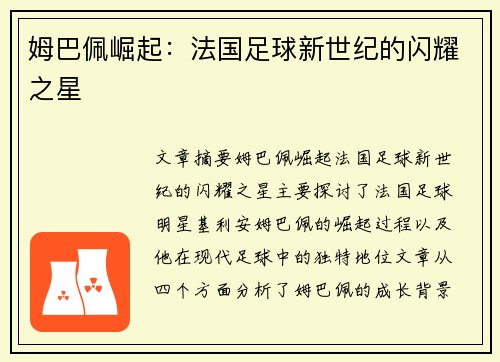 姆巴佩崛起：法国足球新世纪的闪耀之星

文章摘要姆巴佩崛起法国足球新世纪的闪耀之星主要探讨了法国足球明星基利安姆巴佩的崛起过程以及他在现代足球中的独特地位文章从四个方面分析了姆巴佩的成长背景